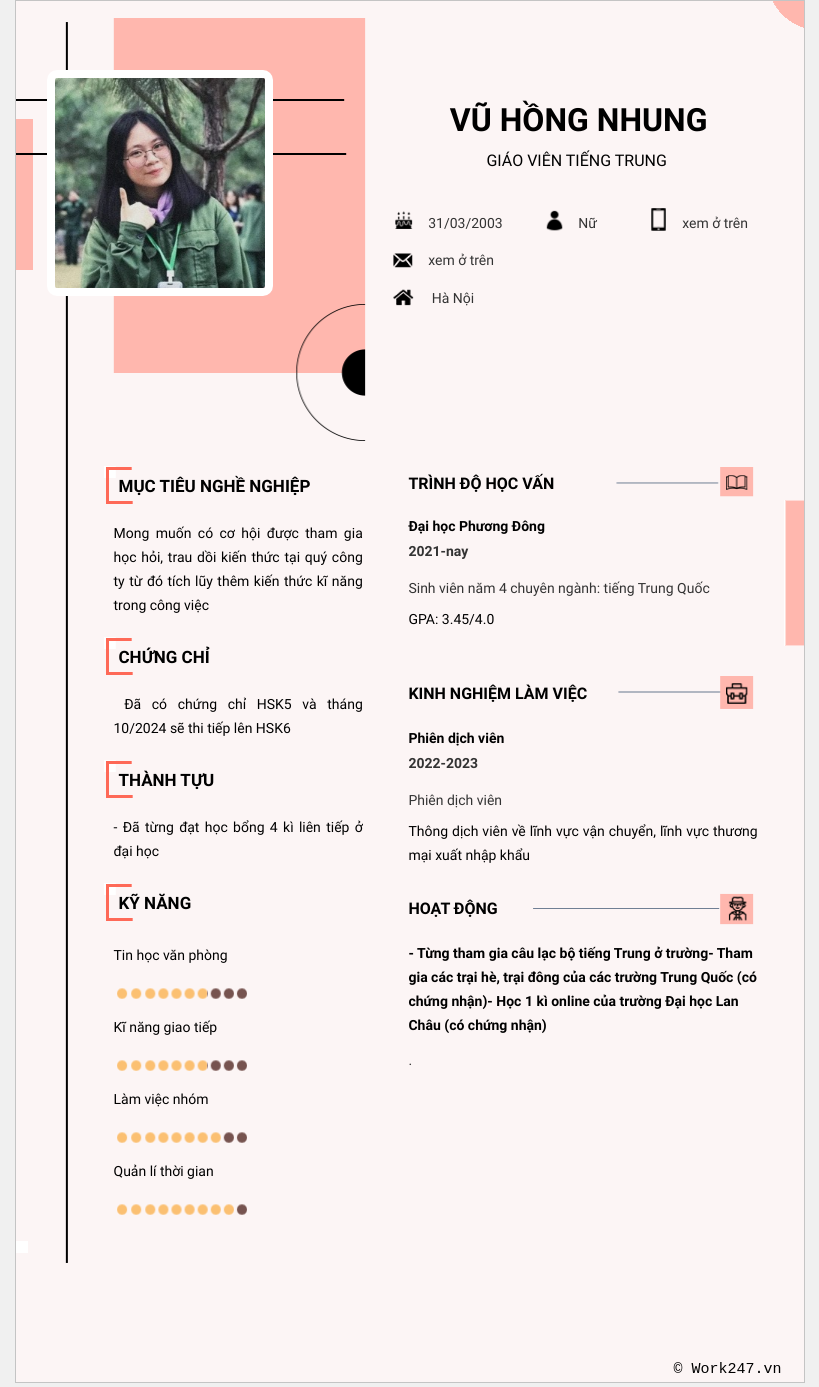 VŨ HỒNG NHUNG
GIÁO VIÊN TIẾNG TRUNG

31/03/2003
Nữ
xem ở trên
xem ở trên
Hà Nội

MỤC TIÊU NGHỀ NGHIỆP

Mong muốn có cơ hội được tham gia học hỏi, trau dồi kiến thức tại quý công ty từ đó tích lũy thêm kiến thức kĩ năng trong công việc

CHỨNG CHỈ

Đã có chứng chỉ HSK5 và tháng 10/2024 sẽ thi tiếp lên HSK6

THÀNH TỰU

- Đã từng đạt học bổng 4 kì liên tiếp ở đại học

KỸ NĂNG

Tin học văn phòng

Kĩ năng giao tiếp

Làm việc nhóm

Quản lí thời gian

TRÌNH ĐỘ HỌC VẤN

Đại học Phương Đông
2021-nay

Sinh viên năm 4 chuyên ngành: tiếng Trung Quốc

GPA: 3.45/4.0

KINH NGHIỆM LÀM VIỆC

Phiên dịch viên
2022-2023

Phiên dịch viên

Thông dịch viên về lĩnh vực vận chuyển, lĩnh vực thương mại xuất nhập khẩu

HOẠT ĐỘNG

- Từng tham gia câu lạc bộ tiếng Trung ở trường- Tham gia các trại hè, trại đông của các trường Trung Quốc (có chứng nhận)- Học 1 kì online của trường Đại học Lan Châu (có chứng nhận)

.

© Work247.vn